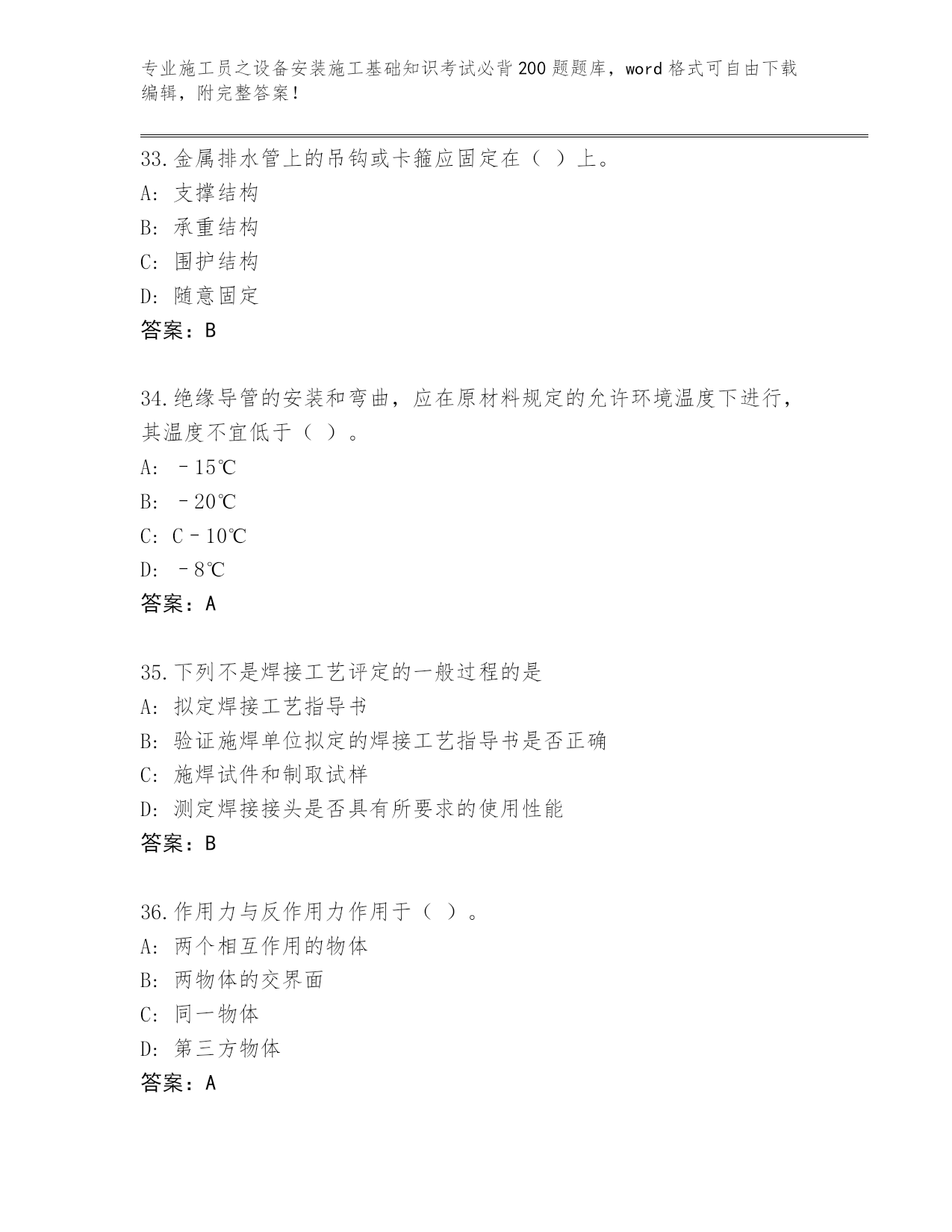 专业施工员之设备安装施工基础知识考试必背200题题库，word格式可自由下载编辑，附完整答案！

33.金属排水管上的吊钩或卡箍应固定在（ ）上。
A: 支撑结构
B: 承重结构
C: 围护结构
D: 随意固定
答案：B

34.绝缘导管的安装和弯曲，应在原材料规定的允许环境温度下进行，其温度不宜低于（ ）。
A: －15℃
B: －20℃
C: C－10℃
D: －8℃
答案：A

35.下列不是焊接工艺评定的一般过程的是
A: 拟定焊接工艺指导书
B: 验证施焊单位拟定的焊接工艺指导书是否正确
C: 施焊试件和制取试样
D: 测定焊接接头是否具有所要求的使用性能
答案：B

36.作用力与反作用力作用于（ ）。
A: 两个相互作用的物体
B: 两物体的交界面
C: 同一物体
D: 第三方物体
答案：A